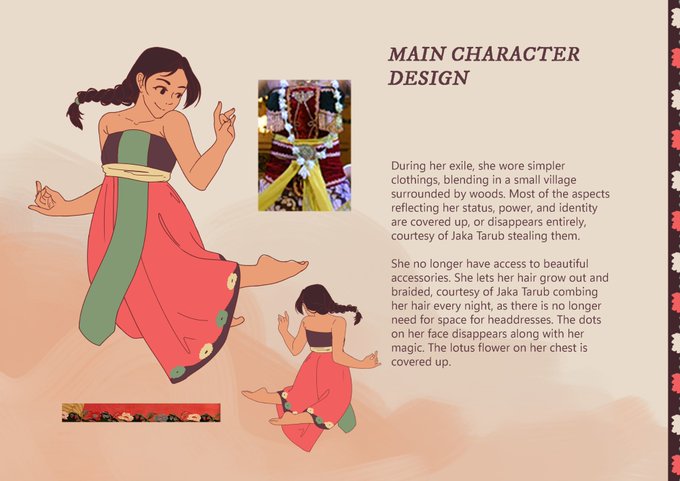 MAIN CHARACTER DESIGN

During her exile, she wore simpler clothings, blending in a small village surrounded by woods. Most of the aspects reflecting her status, power, and identity are covered up, or disappears entirely, courtesy of Jaka Tarub stealing them.

She no longer have access to beautiful accessories. She lets her hair grow out and braided, courtesy of Jaka Tarub combing her hair every night, as there is no longer need for space for headdresses. The dots on her face disappears along with her magic. The lotus flower on her chest is covered up.